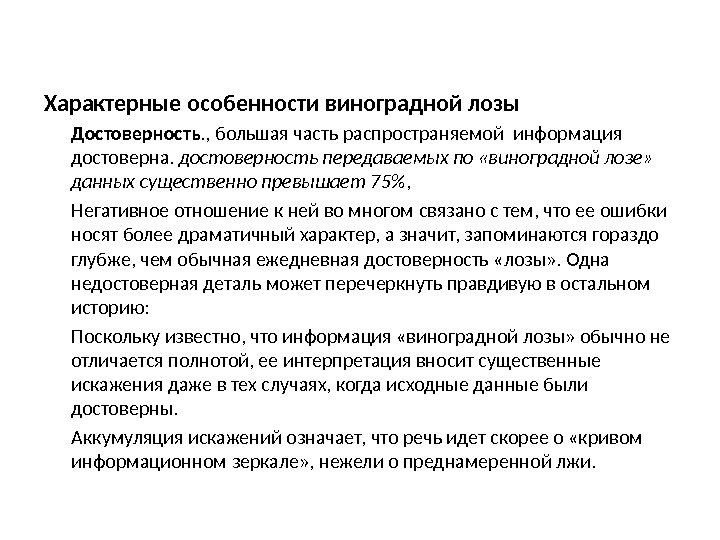 Характерные особенности виноградной лозы

Достоверность., большая часть распространяемой информация достоверна. достоверность передаваемых по «виноградной лозе» данных существенно превышает 75%,

Негативное отношение к ней во многом связано с тем, что ее ошибки носят более драматичный характер, а значит, запоминаются гораздо глубже, чем обычная ежедневная достоверность «лозы». Одна недостоверная деталь может перечеркнуть правдивую в остальном историю:

Поскольку известно, что информация «виноградной лозы» обычно не отличается полнотой, ее интерпретация вносит существенные искажения даже в тех случаях, когда исходные данные были достоверны.

Аккумуляция искажений означает, что речь идет скорее о «кривом информационном зеркале», нежели о преднамеренной лжи.